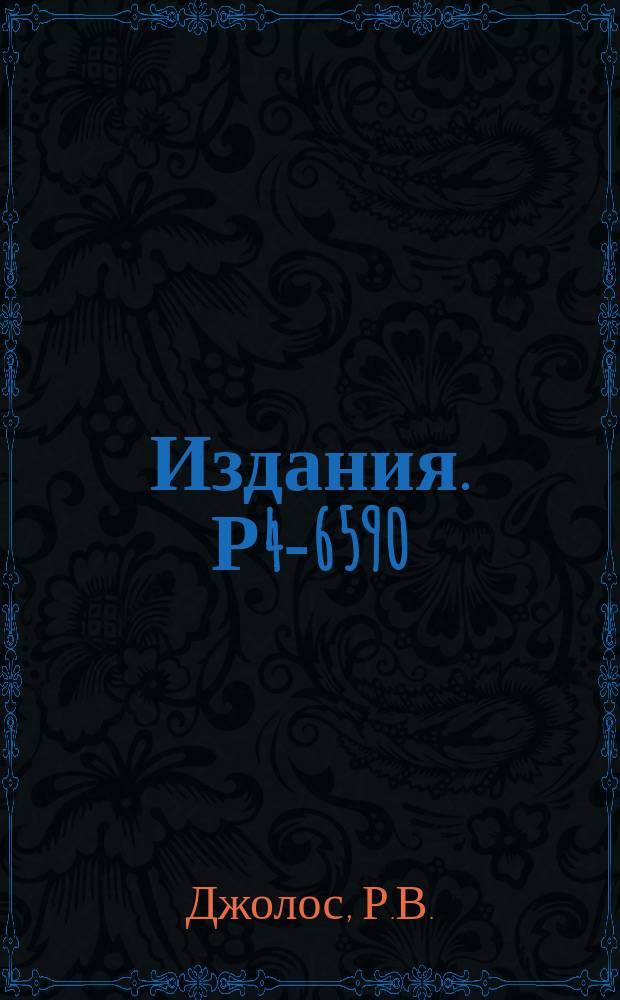 Издания. Р4-6590

Джолос, Р.В.